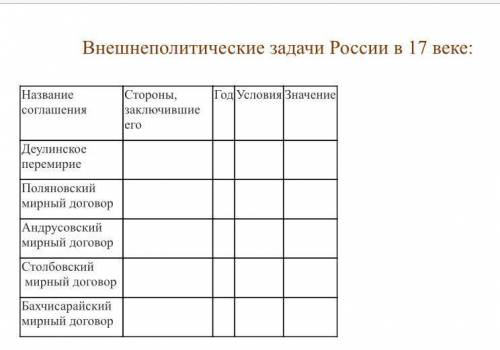 Внешнеполитические задачи России в 17 веке:

| Название соглашения | Стороны, заключившие его | Год | Условия | Значение |
|---|---|---|---|---|
| Деулинское перемирие | | | | |
| Поляновский мирный договор | | | | |
| Андрусовский мирный договор | | | | |
| Столбовский мирный договор | | | | |
| Бахчисарайский мирный договор | | | | |